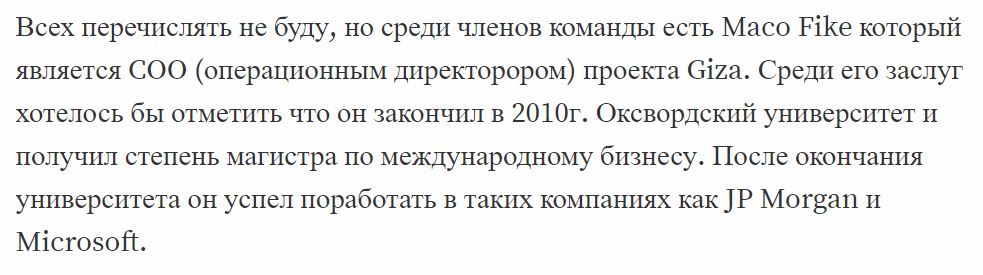 Всех перечислять не буду, но среди членов команды есть Maco Fike который является COO (операционным директорором) проекта Giza. Среди его заслуг хотелось бы отметить что он закончил в 2010г. Оксвордский университет и получил степень магистра по международному бизнесу. После окончания университета он успел поработать в таких компаниях как JP Morgan и Microsoft.